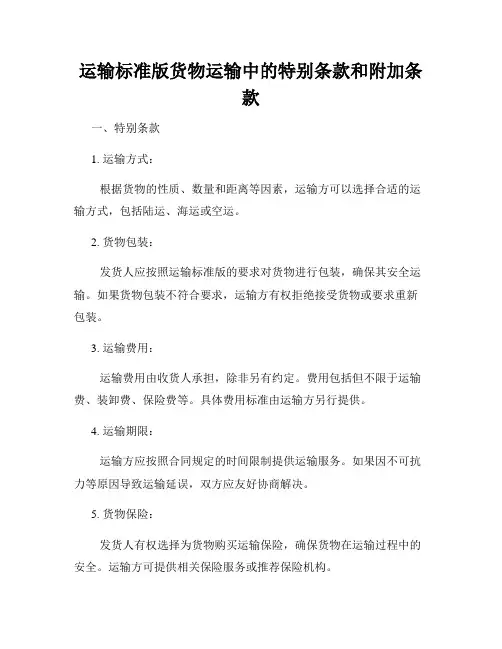 运输标准版货物运输中的特别条款和附加条款

一、特别条款

1. 运输方式：

根据货物的性质、数量和距离等因素，运输方可以选择合适的运输方式，包括陆运、海运或空运。

2. 货物包装：

发货人应按照运输标准版的要求对货物进行包装，确保其安全运输。如果货物包装不符合要求，运输方有权拒绝接受货物或要求重新包装。

3. 运输费用：

运输费用由收货人承担，除非另有约定。费用包括但不限于运输费、装卸费、保险费等。具体费用标准由运输方另行提供。

4. 运输期限：

运输方应按照合同规定的时间限制提供运输服务。如果因不可抗力等原因导致运输延误，双方应友好协商解决。

5. 货物保险：

发货人有权选择为货物购买运输保险，确保货物在运输过程中的安全。运输方可提供相关保险服务或推荐保险机构。